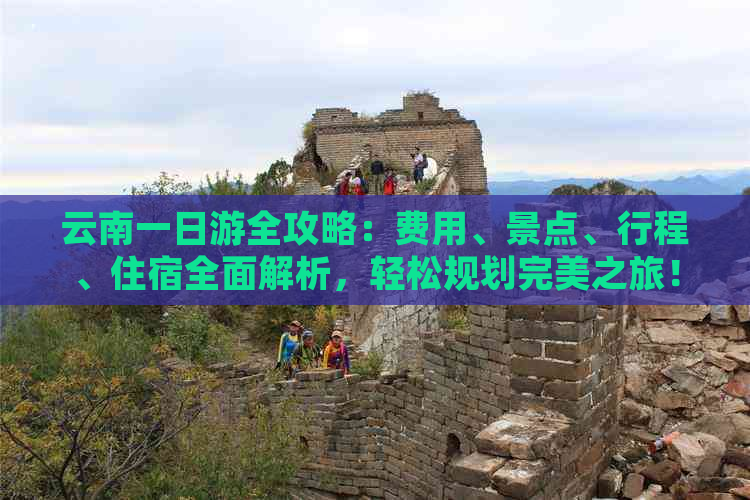 云南一日游全攻略：费用、景点、行程、住宿全面解析，轻松规划完美之旅！